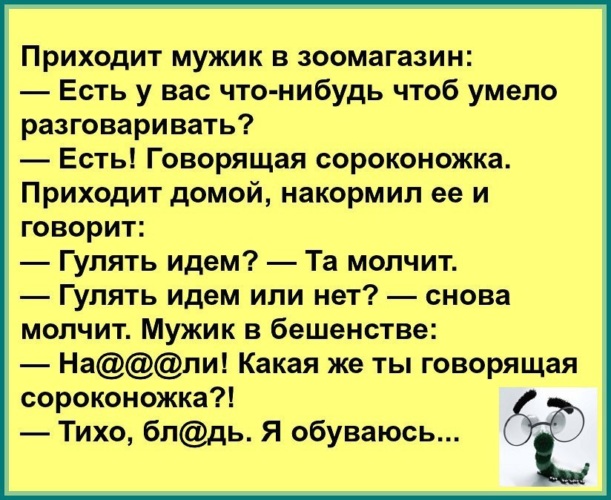 Приходит мужик в зоомагазин:
— Есть у вас что-нибудь чтоб умело разговаривать?
— Есть! Говорящая сороконожка.
Приходит домой, накормил ее и говорит:
— Гулять идем? — Та молчит.
— Гулять идем или нет? — снова молчит. Мужик в бешенстве:
— На@@@ли! Какая же ты говорящая сороконожка?!
— Тихо, бл@дь. Я обуваюсь...